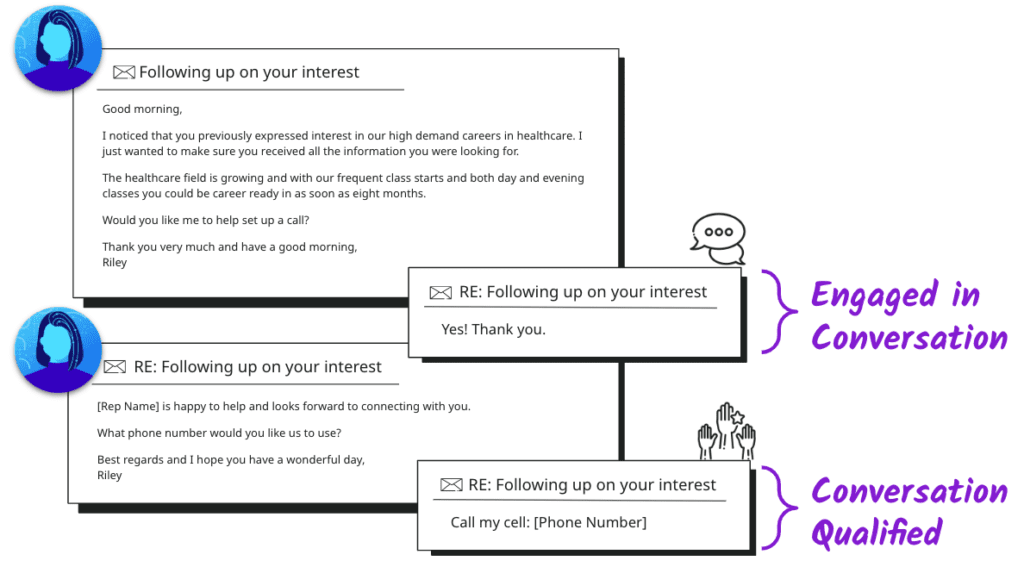 Following up on your interest

Good morning,

I noticed that you previously expressed interest in our high demand careers in healthcare. I just wanted to make sure you received all the information you were looking for.

The healthcare field is growing and with our frequent class starts and both day and evening classes you could be career ready in as soon as eight months.

Would you like me to help set up a call?

Thank you very much and have a good morning,
Riley

RE: Following up on your interest

Yes! Thank you.

Engaged in Conversation

RE: Following up on your interest

[Rep Name] is happy to help and looks forward to connecting with you.

What phone number would you like us to use?

Best regards and I hope you have a wonderful day,
Riley

RE: Following up on your interest

Call my cell: [Phone Number]

Conversation Qualified